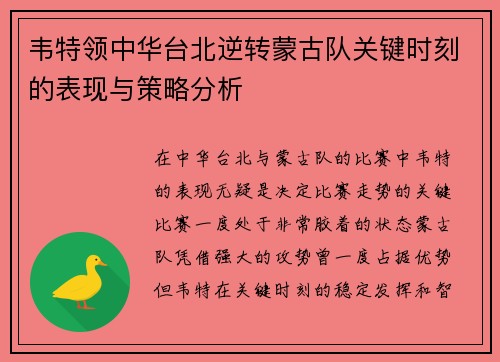 韦特领中华台北逆转蒙古队关键时刻的表现与策略分析

在中华台北与蒙古队的比赛中韦特的表现无疑是决定比赛走势的关键比赛一度处于非常胶着的状态蒙古队凭借强大的攻势曾一度占据优势但韦特在关键时刻的稳定发挥和智